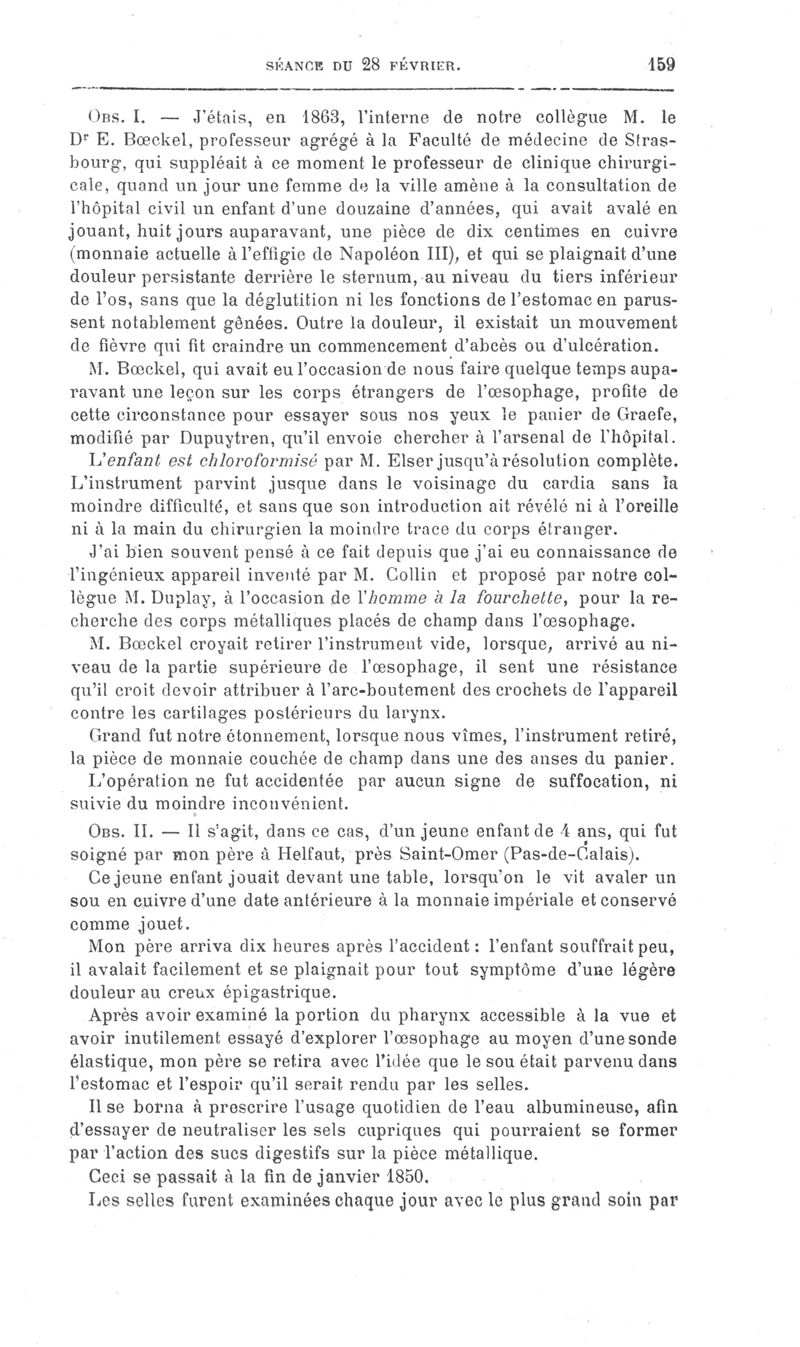 SÉANCE DU 28 FÉVRIER. 159

Obs. I. — J'étais, en 1863, l'interne de notre collègue M. le Dr E. Bœckel, professeur agrégé à la Faculté de médecine de Strasbourg, qui suppléait à ce moment le professeur de clinique chirurgicale, quand un jour une femme de la ville amène à la consultation de l'hôpital civil un enfant d'une douzaine d'années, qui avait avalé en jouant, huit jours auparavant, une pièce de dix centimes en cuivre (monnaie actuelle à l'effigie de Napoléon III), et qui se plaignait d'une douleur persistante derrière le sternum, au niveau du tiers inférieur de l'os, sans que la déglutition ni les fonctions de l'estomac en parussent notablement gênées. Outre la douleur, il existait un mouvement de fièvre qui fit craindre un commencement d'abcès ou d'ulcération.

M. Bœckel, qui avait eu l'occasion de nous faire quelque temps auparavant une leçon sur les corps étrangers de l'œsophage, profite de cette circonstance pour essayer sous nos yeux le panier de Graefe, modifié par Dupuytren, qu'il envoie chercher à l'arsenal de l'hôpital. L'enfant est chloroformisé par M. Elser jusqu'à résolution complète. L'instrument parvint jusque dans le voisinage du cardia sans la moindre difficulté, et sans que son introduction ait révélé ni à l'oreille ni à la main du chirurgien la moindre trace du corps étranger.

J'ai bien souvent pensé à ce fait depuis que j'ai eu connaissance de l'ingénieux appareil inventé par M. Collin et proposé par notre collègue M. Duplay, à l'occasion de l'homme à la fourchette, pour la recherche des corps métalliques placés de champ dans l'œsophage.

M. Bœckel croyait retirer l'instrument vide, lorsque, arrivé au niveau de la partie supérieure de l'œsophage, il sent une résistance qu'il croit devoir attribuer à l'arc-boutement des crochets de l'appareil contre les cartilages postérieurs du larynx.

Grand fut notre étonnement, lorsque nous vîmes, l'instrument retiré, la pièce de monnaie couchée de champ dans une des anses du panier.

L'opération ne fut accidentée par aucun signe de suffocation, ni suivie du moindre inconvénient.

Obs. II. — Il s'agit, dans ce cas, d'un jeune enfant de 4 ans, qui fut soigné par mon père à Helfaut, près Saint-Omer (Pas-de-Calais).

Ce jeune enfant jouait devant une table, lorsqu'on le vit avaler un sou en cuivre d'une date antérieure à la monnaie impériale et conservé comme jouet.

Mon père arriva dix heures après l'accident : l'enfant souffrait peu, il avalait facilement et se plaignait pour tout symptôme d'une légère douleur au creux épigastrique.

Après avoir examiné la portion du pharynx accessible à la vue et avoir inutilement essayé d'explorer l'œsophage au moyen d'une sonde élastique, mon père se retira avec l'idée que le sou était parvenu dans l'estomac et l'espoir qu'il serait rendu par les selles.

Il se borna à prescrire l'usage quotidien de l'eau albumineuse, afin d'essayer de neutraliser les sels cupriques qui pourraient se former par l'action des sucs digestifs sur la pièce métallique.

Ceci se passait à la fin de janvier 1850.

Les selles furent examinées chaque jour avec le plus grand soin par